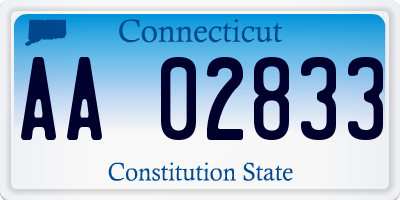 Connecticut

AA 02833

Constitution State